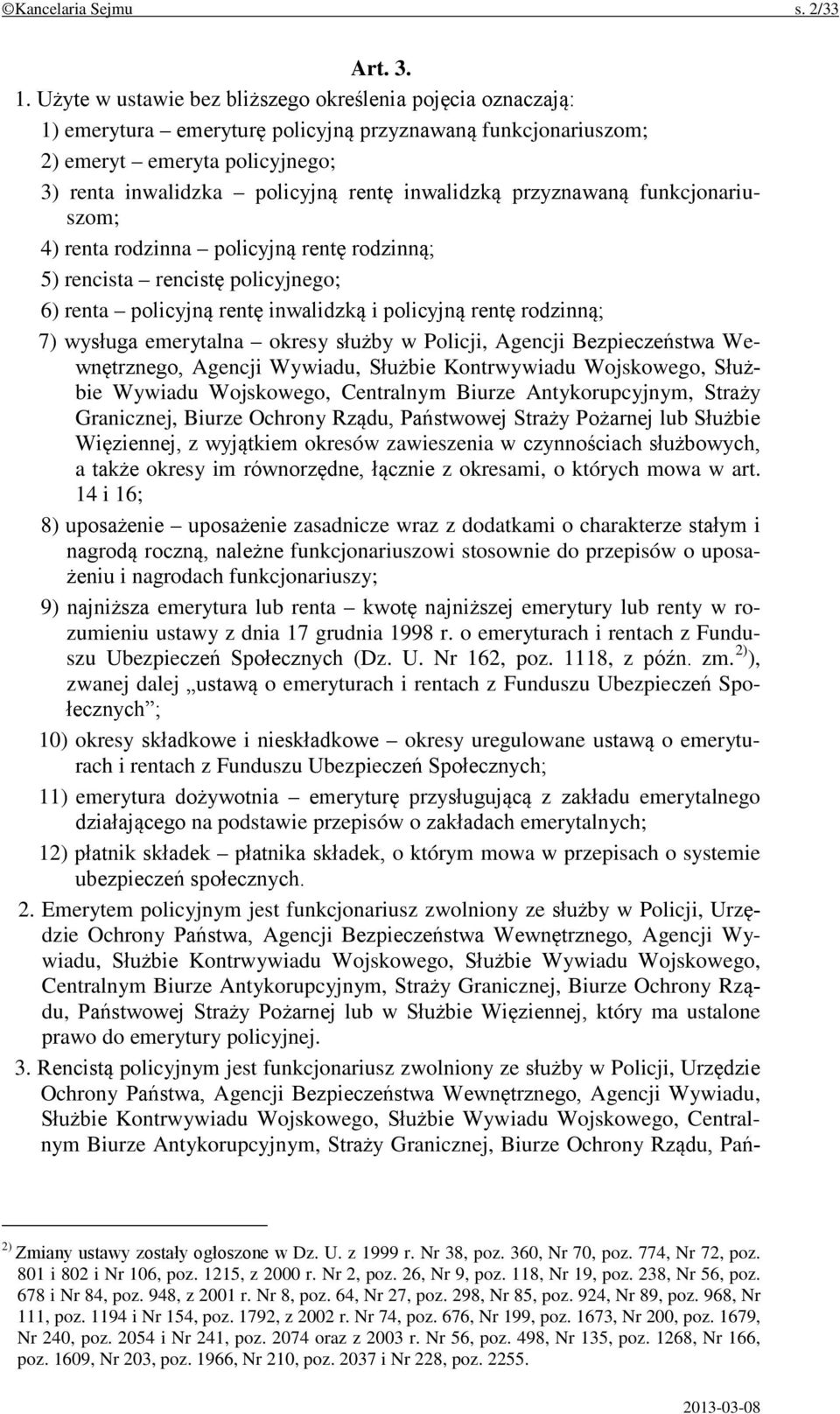 ©Kancelaria Sejmu s. 2/33

Art. 3.

1. Użyte w ustawie bez bliższego określenia pojęcia oznaczają:

1) emerytura – emeryturę policyjną przyznawaną funkcjonariuszom;

2) emeryt – emeryta policyjnego;

3) renta inwalidzka – policyjną rentę inwalidzką przyznawaną funkcjonariuszom;

4) renta rodzinna – policyjną rentę rodzinną;

5) rencista – rencistę policyjnego;

6) renta – policyjną rentę inwalidzką i policyjną rentę rodzinną;

7) wysługa emerytalna – okresy służby w Policji, Agencji Bezpieczeństwa Wewnętrznego, Agencji Wywiadu, Służbie Kontrwywiadu Wojskowego, Służbie Wywiadu Wojskowego, Centralnym Biurze Antykorupcyjnym, Straży Granicznej, Biurze Ochrony Rządu, Państwowej Straży Pożarnej lub Służbie Więziennej, z wyjątkiem okresów zawieszenia w czynnościach służbowych, a także okresy im równorzędne, łącznie z okresami, o których mowa w art. 14 i 16;

8) uposażenie – uposażenie zasadnicze wraz z dodatkami o charakterze stałym i nagrodą roczną, należne funkcjonariuszowi stosownie do przepisów o uposażeniu i nagrodach funkcjonariuszy;

9) najniższa emerytura lub renta – kwotę najniższej emerytury lub renty w rozumieniu ustawy z dnia 17 grudnia 1998 r. o emeryturach i rentach z Funduszu Ubezpieczeń Społecznych (Dz. U. Nr 162, poz. 1118, z późn. zm.$^{2)}$), zwanej dalej „ustawą o emeryturach i rentach z Funduszu Ubezpieczeń Społecznych”;

10) okresy składkowe i nieskładkowe – okresy uregulowane ustawą o emeryturach i rentach z Funduszu Ubezpieczeń Społecznych;

11) emerytura dożywotnia – emeryturę przysługującą z zakładu emerytalnego działającego na podstawie przepisów o zakładach emerytalnych;

12) płatnik składek – płatnika składek, o którym mowa w przepisach o systemie ubezpieczeń społecznych.

2. Emerytem policyjnym jest funkcjonariusz zwolniony ze służby w Policji, Urzędzie Ochrony Państwa, Agencji Bezpieczeństwa Wewnętrznego, Agencji Wywiadu, Służbie Kontrwywiadu Wojskowego, Służbie Wywiadu Wojskowego, Centralnym Biurze Antykorupcyjnym, Straży Granicznej, Biurze Ochrony Rządu, Państwowej Straży Pożarnej lub w Służbie Więziennej, który ma ustalone prawo do emerytury policyjnej.

3. Rencistą policyjnym jest funkcjonariusz zwolniony ze służby w Policji, Urzędzie Ochrony Państwa, Agencji Bezpieczeństwa Wewnętrznego, Agencji Wywiadu, Służbie Kontrwywiadu Wojskowego, Służbie Wywiadu Wojskowego, Centralnym Biurze Antykorupcyjnym, Straży Granicznej, Biurze Ochrony Rządu, Pań-

$^{2)}$ Zmiany ustawy zostały ogłoszone w Dz. U. z 1999 r. Nr 38, poz. 360, Nr 70, poz. 774, Nr 72, poz. 801 i 802 i Nr 106, poz. 1215, z 2000 r. Nr 2, poz. 26, Nr 9, poz. 118, Nr 19, poz. 238, Nr 56, poz. 678 i Nr 84, poz. 948, z 2001 r. Nr 8, poz. 64, Nr 27, poz. 298, Nr 85, poz. 924, Nr 89, poz. 968, Nr 111, poz. 1194 i Nr 154, poz. 1792, z 2002 r. Nr 74, poz. 676, Nr 199, poz. 1673, Nr 200, poz. 1679, Nr 240, poz. 2054 i Nr 241, poz. 2074 oraz z 2003 r. Nr 56, poz. 498, Nr 135, poz. 1268, Nr 166, poz. 1609, Nr 203, poz. 1966, Nr 210, poz. 2037 i Nr 228, poz. 2255.

2013-03-08